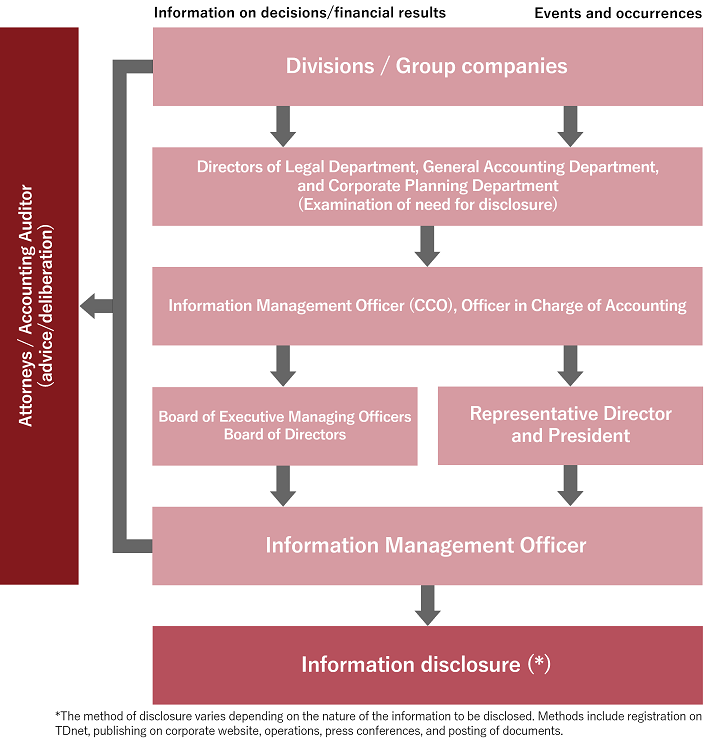 Information on decisions/financial results
Events and occurrences

Attorneys / Accounting Auditor (advice/deliberation)

Divisions / Group companies

Directors of Legal Department, General Accounting Department, and Corporate Planning Department (Examination of need for disclosure)

Information Management Officer (CCO), Officer in Charge of Accounting

Board of Executive Managing Officers Board of Directors

Representative Director and President

Information Management Officer

Information disclosure (*)

*The method of disclosure varies depending on the nature of the information to be disclosed. Methods include registration on TDnet, publishing on corporate website, operations, press conferences, and posting of documents.